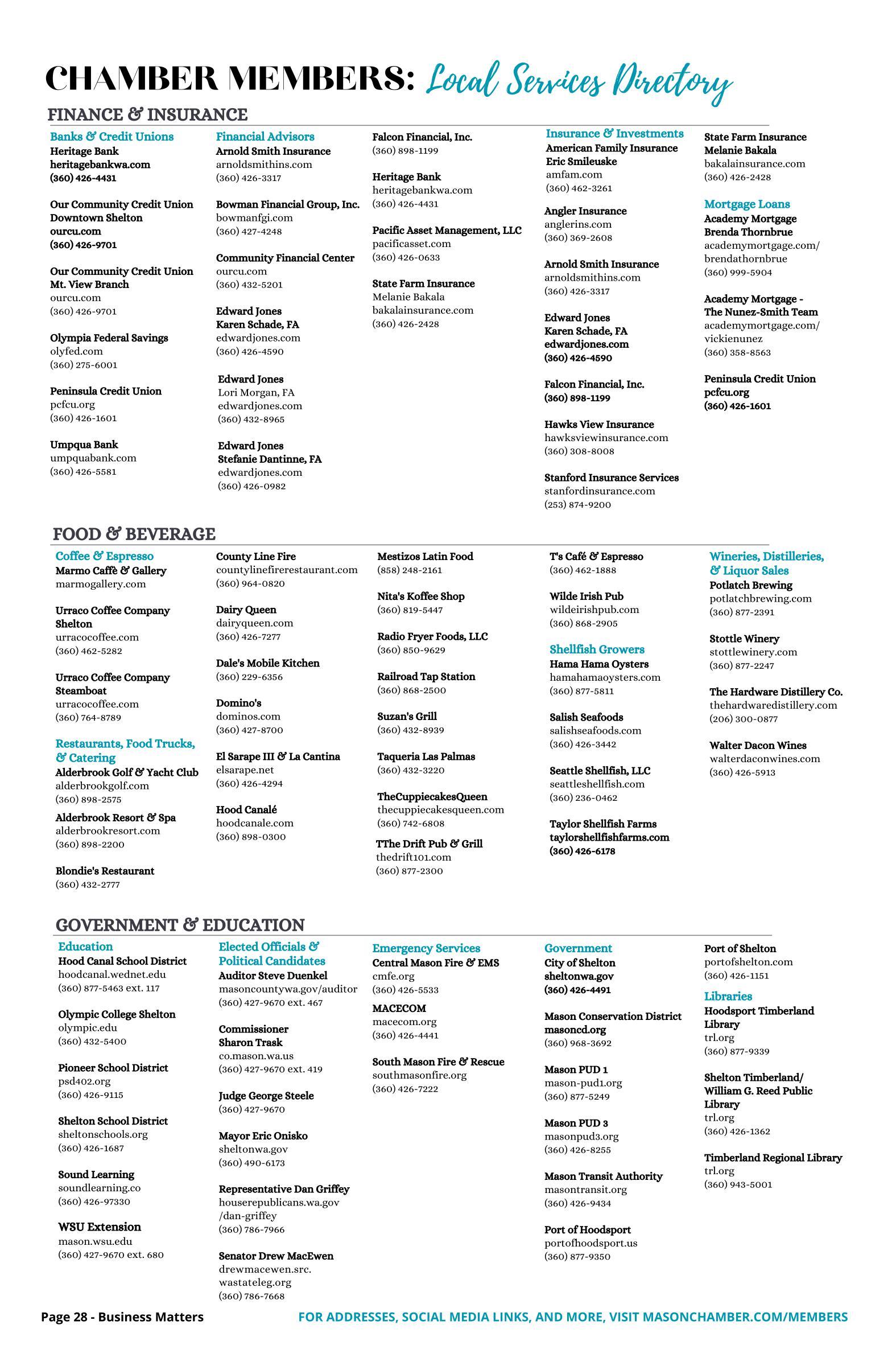 CHAMBER MEMBERS: Local Services Directory

FINANCE & INSURANCE

Banks & Credit Unions
Heritage Bank
heritagebankwa.com
(360) 426-4431

Our Community Credit Union Downtown Shelton
ourcu.com
(360) 426-9701

Our Community Credit Union Mt. View Branch
ourcu.com
(360) 426-9701

Olympia Federal Savings
olyfed.com
(360) 275-6001

Peninsula Credit Union
pcfcu.org
(360) 426-1601

Umpqua Bank
umpquabank.com
(360) 426-5581

Financial Advisors
Arnold Smith Insurance
arnoldsmithins.com
(360) 426-3317

Bowman Financial Group, Inc.
bowmanfgi.com
(360) 427-4248

Community Financial Center
ourcu.com
(360) 432-5201

Edward Jones
Karen Schade, FA
edwardjones.com
(360) 426-4590

Edward Jones
Lori Morgan, FA
edwardjones.com
(360) 432-8965

Edward Jones
Stefanie Dantinne, FA
edwardjones.com
(360) 426-0982

Falcon Financial, Inc.
(360) 898-1199

Heritage Bank
heritagebankwa.com
(360) 426-4431

Pacific Asset Management, LLC
pacificasset.com
(360) 426-0633

State Farm Insurance
Melanie Bakala
bakalainsurance.com
(360) 426-2428

Insurance & Investments
American Family Insurance
Eric Smileuske
amfam.com
(360) 462-3261

Angler Insurance
anglerins.com
(360) 369-2608

Arnold Smith Insurance
arnoldsmithins.com
(360) 426-3317

Edward Jones
Karen Schade, FA
edwardjones.com
(360) 426-4590

Falcon Financial, Inc.
(360) 898-1199

Hawks View Insurance
hawksviewinsurance.com
(360) 308-8008

Stanford Insurance Services
stanfordinsurance.com
(253) 874-9200

State Farm Insurance
Melanie Bakala
bakalainsurance.com
(360) 426-2428

Mortgage Loans
Academy Mortgage
Brenda Thornbrue
academymortgage.com/brendathornbrue
(360) 999-5904

Academy Mortgage - The Nunez-Smith Team
academymortgage.com/vickienunez
(360) 358-8563

Peninsula Credit Union
pcfcu.org
(360) 426-1601

FOOD & BEVERAGE

Coffee & Espresso
Marmo Caffè & Gallery
marmogallery.com

Urraco Coffee Company Shelton
urracocoffee.com
(360) 462-5282

Urraco Coffee Company Steamboat
urracocoffee.com
(360) 764-8789

Restaurants, Food Trucks, & Catering
Alderbrook Golf & Yacht Club
alderbrookgolf.com
(360) 898-2575
Alderbrook Resort & Spa
alderbrookresort.com
(360) 898-2200

Blondie's Restaurant
(360) 432-2777

County Line Fire
countylinefirerestaurant.com
(360) 964-0820

Dairy Queen
dairyqueen.com
(360) 426-7277

Dale's Mobile Kitchen
(360) 229-6356

Domino's
dominos.com
(360) 427-8700

El Sarape III & La Cantina
elsarape.net
(360) 426-4294

Hood Canalé
hoodcanale.com
(360) 898-0300

Mestizos Latin Food
(858) 248-2161

Nita's Koffee Shop
(360) 819-5447

Radio Fryer Foods, LLC
(360) 850-9629

Railroad Tap Station
(360) 868-2500

Suzan's Grill
(360) 432-8939

Taqueria Las Palmas
(360) 432-3220

TheCuppiecakesQueen
thecuppiecakesqueen.com
(360) 742-6808
TThe Drift Pub & Grill
thedrift101.com
(360) 877-2300

T's Café & Espresso
(360) 462-1888

Wilde Irish Pub
wildeirishpub.com
(360) 868-2905

Shellfish Growers
Hama Hama Oysters
hamahamaoysters.com
(360) 877-5811

Salish Seafoods
salishseafoods.com
(360) 426-3442

Seattle Shellfish, LLC
seattleshellfish.com
(360) 236-0462

Taylor Shellfish Farms
taylorshellfishfarms.com
(360) 426-6178

Wineries, Distilleries, & Liquor Sales
Potlatch Brewing
potlatchbrewing.com
(360) 877-2391

Stottle Winery
stottlewinery.com
(360) 877-2247

The Hardware Distillery Co.
thehardwaredistillery.com
(206) 300-0877

Walter Dacon Wines
walterdaconwines.com
(360) 426-5913

GOVERNMENT & EDUCATION

Education
Hood Canal School District
hoodcanal.wednet.edu
(360) 877-5463 ext. 117

Olympic College Shelton
olympic.edu
(360) 432-5400

Pioneer School District
psd402.org
(360) 426-9115

Shelton School District
sheltonschools.org
(360) 426-1687

Sound Learning
soundlearning.co
(360) 426-97330

WSU Extension
mason.wsu.edu
(360) 427-9670 ext. 680

Elected Officials & Political Candidates
Auditor Steve Duenkel
masoncountywa.gov/auditor
(360) 427-9670 ext. 467

Commissioner Sharon Trask
co.mason.wa.us
(360) 427-9670 ext. 419

Judge George Steele
(360) 427-9670

Mayor Eric Onisko
sheltonwa.gov
(360) 490-6173

Representative Dan Griffey
houserepublicans.wa.gov/dan-griffey
(360) 786-7966

Senator Drew MacEwen
drewmacewen.src.wastateleg.org
(360) 786-7668

Emergency Services
Central Mason Fire & EMS
cmfe.org
(360) 426-5533

MACECOM
macecom.org
(360) 426-4441

South Mason Fire & Rescue
southmasonfire.org
(360) 426-7222

Government
City of Shelton
sheltonwa.gov
(360) 426-4491

Mason Conservation District
masoncd.org
(360) 968-3692

Mason PUD 1
mason-pud1.org
(360) 877-5249

Mason PUD 3
masonpud3.org
(360) 426-8255

Mason Transit Authority
masontransit.org
(360) 426-9434

Port of Hoodsport
portofhoodsport.us
(360) 877-9350

Port of Shelton
portofshelton.com
(360) 426-1151

Libraries
Hoodsport Timberland Library
trl.org
(360) 877-9339

Shelton Timberland/ William G. Reed Public Library
trl.org
(360) 426-1362

Timberland Regional Library
trl.org
(360) 943-5001

Page 28 - Business Matters
FOR ADDRESSES, SOCIAL MEDIA LINKS, AND MORE, VISIT MASONCHAMBER.COM/MEMBERS